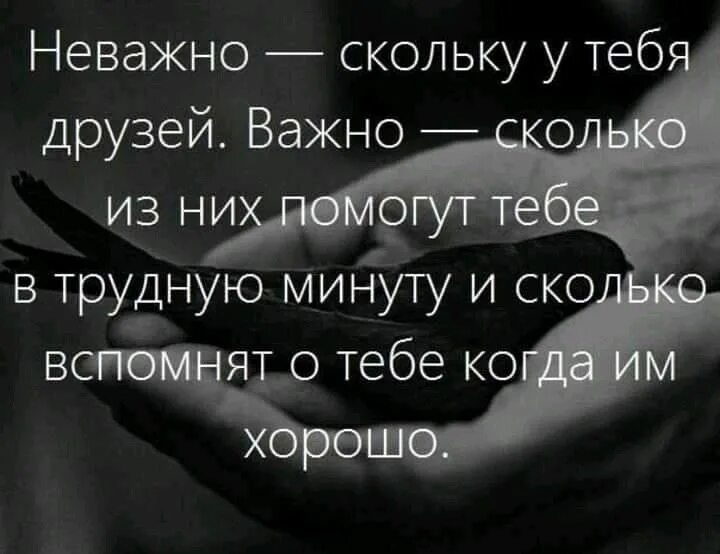 Неважно — скольку у тебя друзей. Важно — сколько из них помогут тебе в трудную минуту и сколько вспомнят о тебе когда им хорошо.